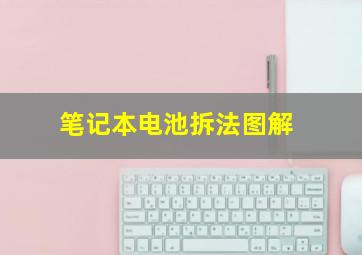 笔记本电池拆法图解